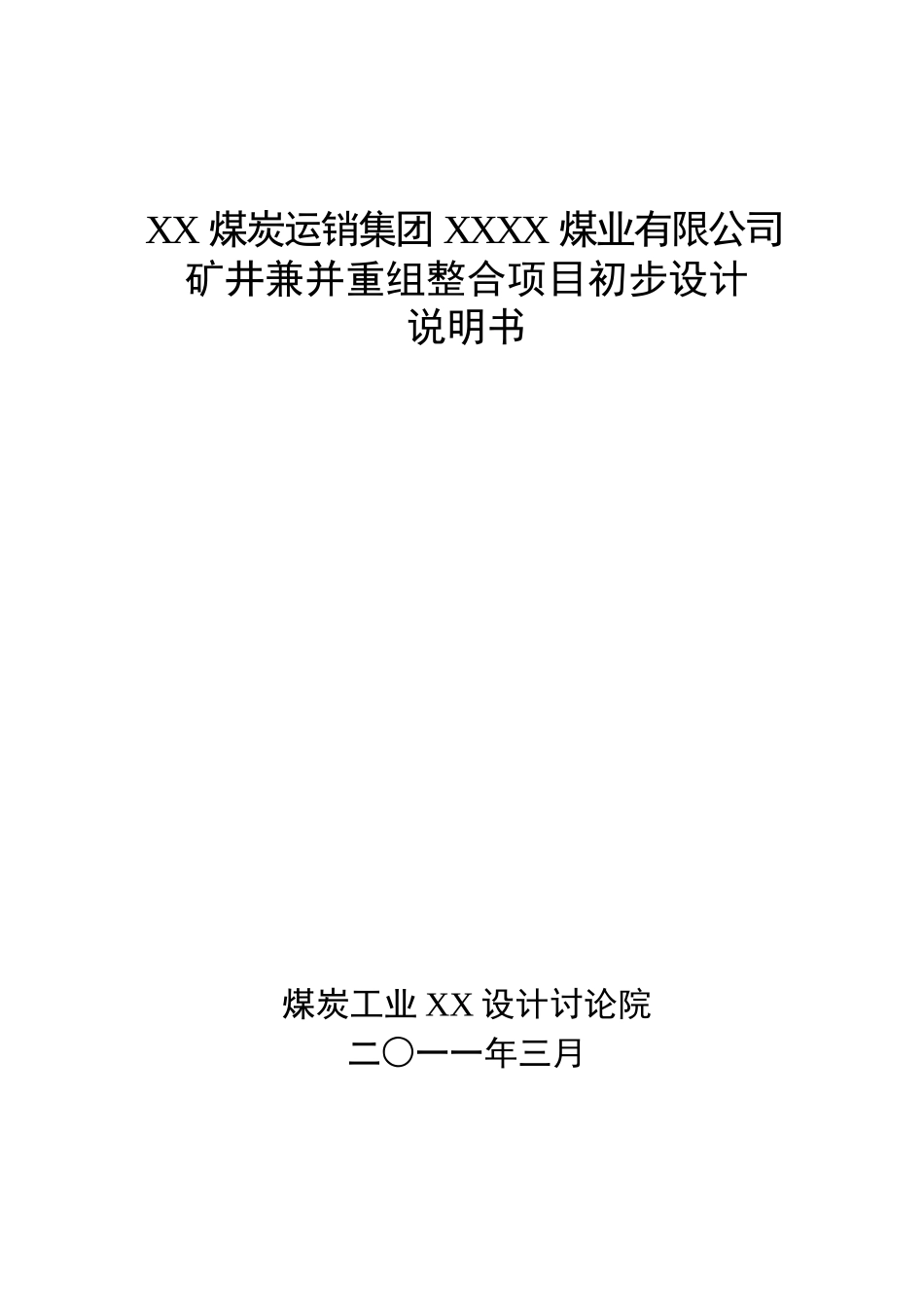 XX 煤炭运销集团 XXXX 煤业有限公司
矿井兼并重组整合项目初步设计
说明书

煤炭工业 XX 设计讨论院
二〇一一年三月